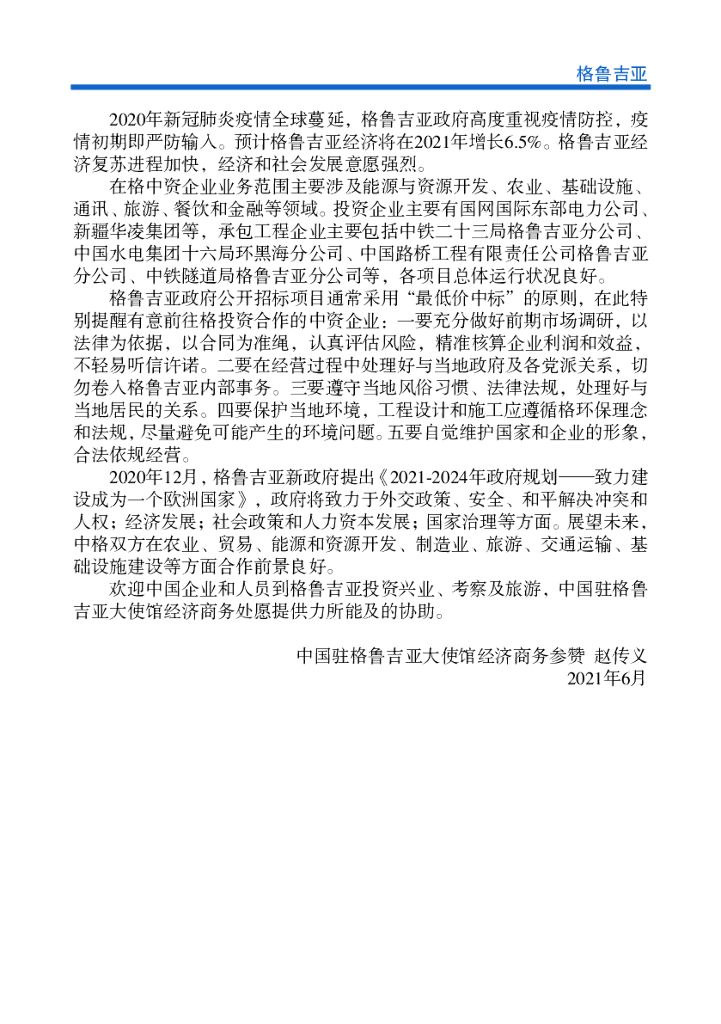 格鲁吉亚

2020年新冠肺炎疫情全球蔓延，格鲁吉亚政府高度重视疫情防控，疫情初期即严防输入。预计格鲁吉亚经济将在2021年增长6.5%。格鲁吉亚经济复苏进程加快，经济和社会发展意愿强烈。

在格中资企业业务范围主要涉及能源与资源开发、农业、基础设施、通讯、旅游、餐饮和金融等领域。投资企业主要有国网国际东部电力公司、新疆华凌集团等，承包工程企业主要包括中铁二十三局格鲁吉亚分公司、中国水电集团十六局环黑海分公司、中国路桥工程有限责任公司格鲁吉亚分公司、中铁隧道局格鲁吉亚分公司等，各项目总体运行状况良好。

格鲁吉亚政府公开招标项目通常采用“最低价中标”的原则，在此特别提醒有意前往格投资合作的中资企业：一要充分做好前期市场调研，以法律为依据、以合同为准绳，认真评估风险，精准核算企业利润和效益，不轻易听信许诺。二要在经营过程中处理好与当地政府及各党派关系，切勿卷入格鲁吉亚内部事务。三要遵守当地风俗习惯、法律法规，处理好与当地居民的关系。四要保护当地环境，工程设计和施工应遵循格环保理念和法规，尽量避免可能产生的环境问题。五要自觉维护国家和企业的形象，合法依规经营。

2020年12月，格鲁吉亚新政府提出《2021-2024年政府规划——致力建设成为一个欧洲国家》，政府将致力于外交政策、安全、和平解决冲突和人权；经济发展；社会政策和人力资本发展；国家治理等方面。展望未来，中格双方在农业、贸易、能源和资源开发、制造业、旅游、交通运输、基础设施建设等方面合作前景良好。

欢迎中国企业和人员到格鲁吉亚投资兴业、考察及旅游，中国驻格鲁吉亚大使馆经济商务处愿提供力所能及的协助。

中国驻格鲁吉亚大使馆经济商务参赞 赵传义
2021年6月